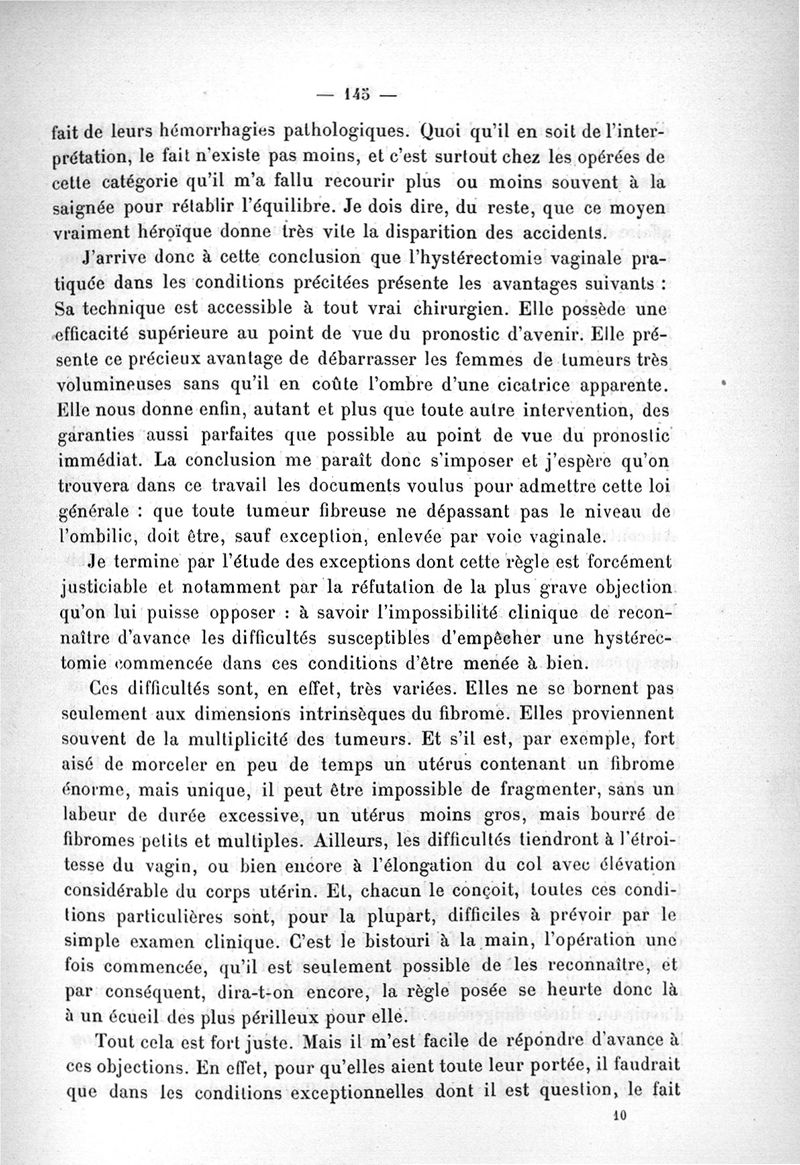 — 145 —

fait de leurs hémorrhagies pathologiques. Quoi qu'il en soit de l'interprétation, le fait n'existe pas moins, et c'est surtout chez les opérées de cette catégorie qu'il m'a fallu recourir plus ou moins souvent à la saignée pour rétablir l'équilibre. Je dois dire, du reste, que ce moyen vraiment héroïque donne très vite la disparition des accidents.

J'arrive donc à cette conclusion que l'hystérectomie vaginale pratiquée dans les conditions précitées présente les avantages suivants : Sa technique est accessible à tout vrai chirurgien. Elle possède une efficacité supérieure au point de vue du pronostic d'avenir. Elle présente ce précieux avantage de débarrasser les femmes de tumeurs très volumineuses sans qu'il en coûte l'ombre d'une cicatrice apparente. Elle nous donne enfin, autant et plus que toute autre intervention, des garanties aussi parfaites que possible au point de vue du pronostic immédiat. La conclusion me paraît donc s'imposer et j'espère qu'on trouvera dans ce travail les documents voulus pour admettre cette loi générale : que toute tumeur fibreuse ne dépassant pas le niveau de l'ombilic, doit être, sauf exception, enlevée par voie vaginale.

Je termine par l'étude des exceptions dont cette règle est forcément justiciable et notamment par la réfutation de la plus grave objection qu'on lui puisse opposer : à savoir l'impossibilité clinique de reconnaître d'avance les difficultés susceptibles d'empêcher une hystérectomie commencée dans ces conditions d'être menée à bien.

Ces difficultés sont, en effet, très variées. Elles ne se bornent pas seulement aux dimensions intrinsèques du fibrome. Elles proviennent souvent de la multiplicité des tumeurs. Et s'il est, par exemple, fort aisé de morceler en peu de temps un utérus contenant un fibrome énorme, mais unique, il peut être impossible de fragmenter, sans un labeur de durée excessive, un utérus moins gros, mais bourré de fibromes petits et multiples. Ailleurs, les difficultés tiendront à l'étroitesse du vagin, ou bien encore à l'élongation du col avec élévation considérable du corps utérin. Et, chacun le conçoit, toutes ces conditions particulières sont, pour la plupart, difficiles à prévoir par le simple examen clinique. C'est le bistouri à la main, l'opération une fois commencée, qu'il est seulement possible de les reconnaître, et par conséquent, dira-t-on encore, la règle posée se heurte donc là à un écueil des plus périlleux pour elle.

Tout cela est fort juste. Mais il m'est facile de répondre d'avance à ces objections. En effet, pour qu'elles aient toute leur portée, il faudrait que dans les conditions exceptionnelles dont il est question, le fait

10